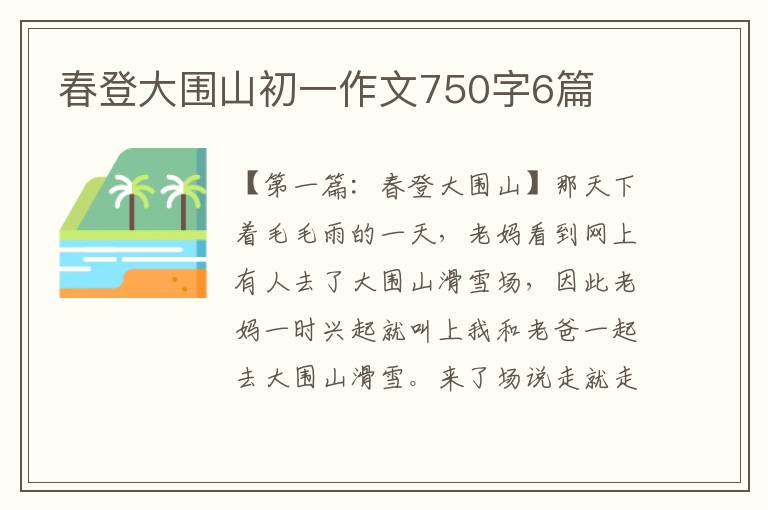 春登大围山初一作文750字6篇

【第一篇：春登大围山】那天下着毛毛雨的一天，老妈看到网上有人去了大围山滑雪场，因此老妈一时兴起就叫上我和老爸一起去大围山滑雪。来了场说走就走